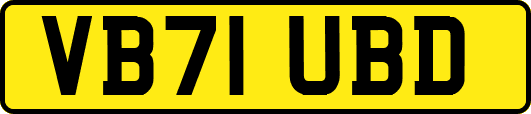 VB71 UBD